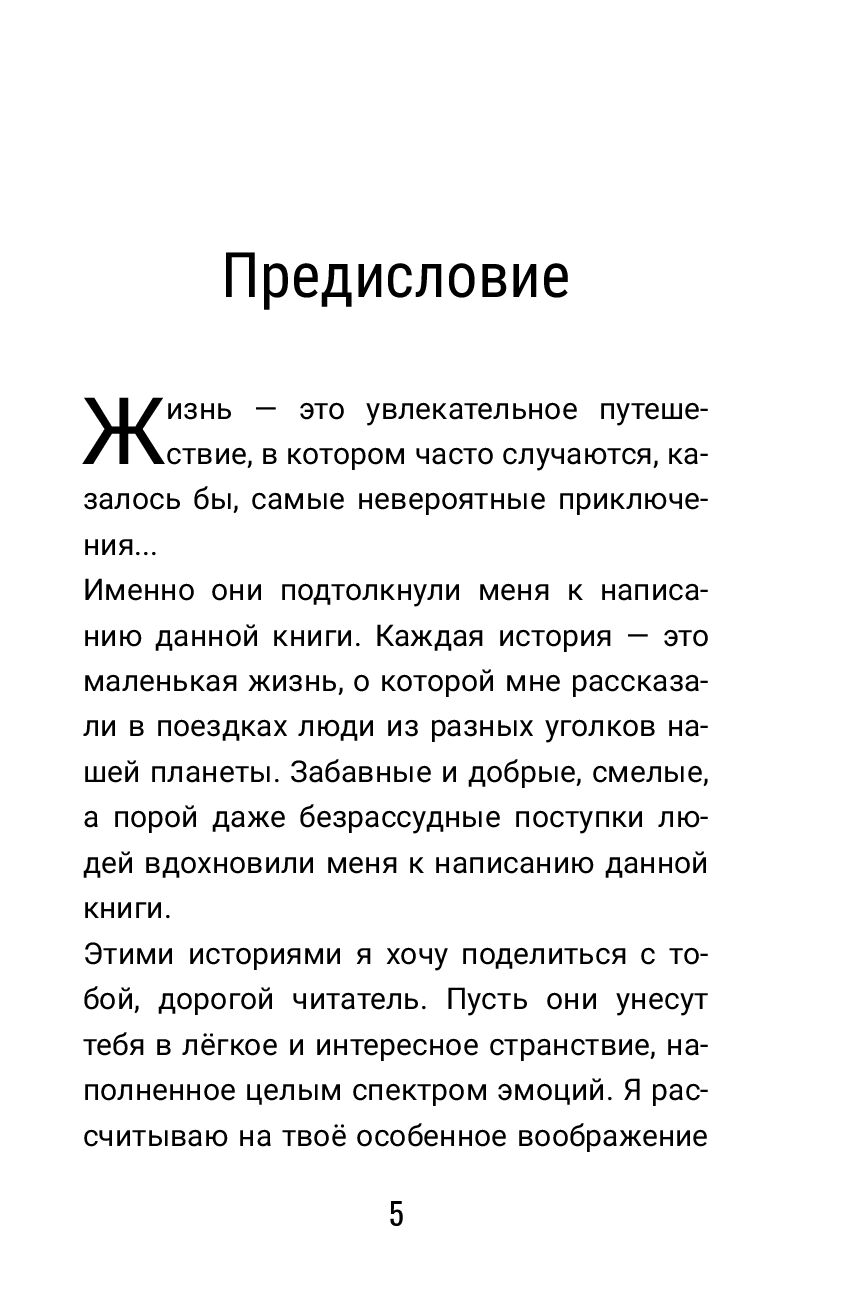 Предисловие

Жизнь — это увлекательное путешествие, в котором часто случаются, казалось бы, самые невероятные приключения...

Именно они подтолкнули меня к написанию данной книги. Каждая история — это маленькая жизнь, о которой мне рассказали в поездках люди из разных уголков нашей планеты. Забавные и добрые, смелые, а порой даже безрассудные поступки людей вдохновили меня к написанию данной книги.

Этими историями я хочу поделиться с тобой, дорогой читатель. Пусть они унесут тебя в лёгкое и интересное странствие, наполненное целым спектром эмоций. Я рассчитываю на твоё особенное воображение

5